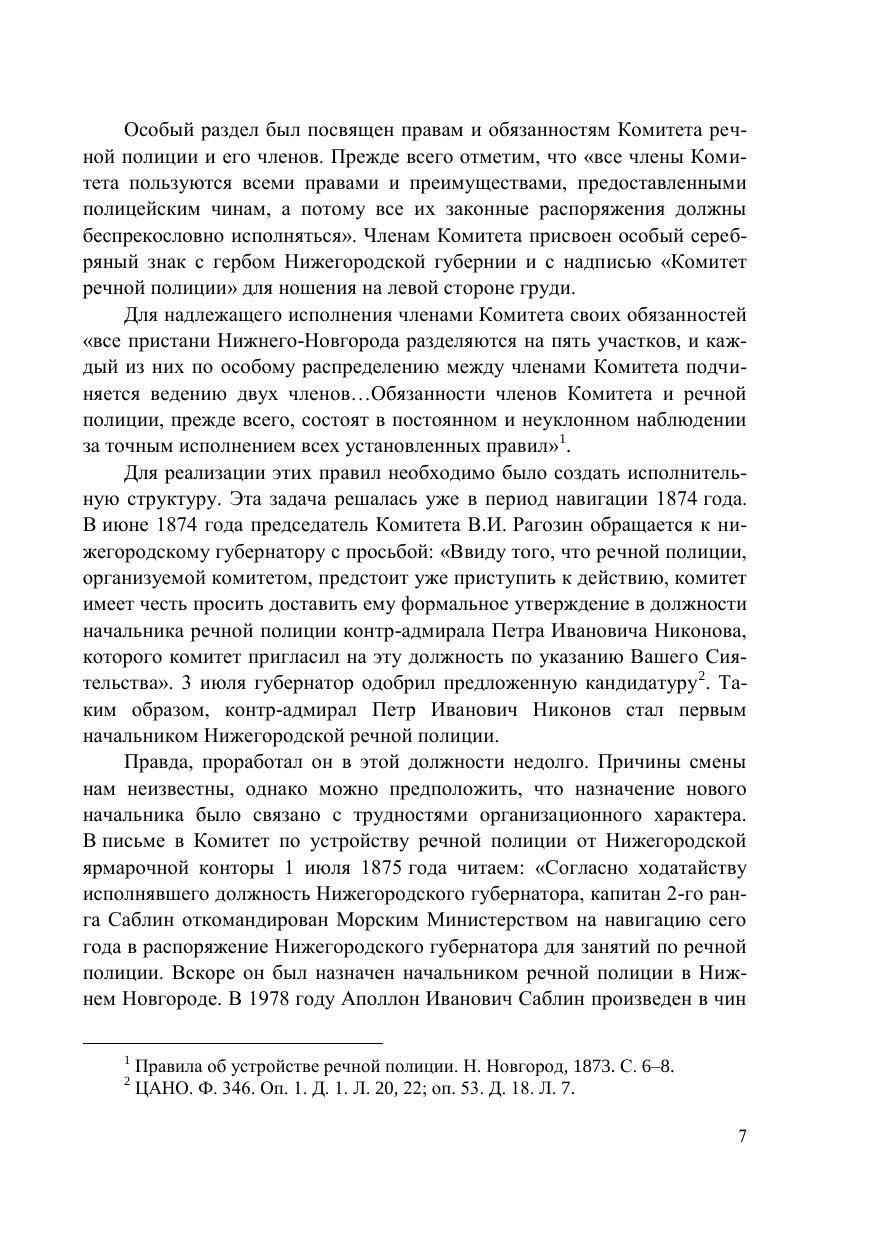 Особый раздел был посвящен правам и обязанностям Комитета речной полиции и его членов. Прежде всего отметим, что «все члены Комитета пользуются всеми правами и преимуществами, предоставленными полицейским чинам, а потому все их законные распоряжения должны беспрекословно исполняться». Членам Комитета присвоен особый серебряный знак с гербом Нижегородской губернии и с надписью «Комитет речной полиции» для ношения на левой стороне груди.

Для надлежащего исполнения членами Комитета своих обязанностей «все пристани Нижнего-Новгорода разделяются на пять участков, и каждый из них по особому распределению между членами Комитета подчиняется ведению двух членов…Обязанности членов Комитета и речной полиции, прежде всего, состоят в постоянном и неуклонном наблюдении за точным исполнением всех установленных правил»$^1$.

Для реализации этих правил необходимо было создать исполнительную структуру. Эта задача решалась уже в период навигации 1874 года. В июне 1874 года председатель Комитета В.И. Рагозин обращается к нижегородскому губернатору с просьбой: «Ввиду того, что речной полиции, организуемой комитетом, предстоит уже приступить к действию, комитет имеет честь просить доставить ему формальное утверждение в должности начальника речной полиции контр-адмирала Петра Ивановича Никонова, которого комитет пригласил на эту должность по указанию Вашего Сиятельства». 3 июля губернатор одобрил предложенную кандидатуру$^2$. Таким образом, контр-адмирал Петр Иванович Никонов стал первым начальником Нижегородской речной полиции.

Правда, проработал он в этой должности недолго. Причины смены нам неизвестны, однако можно предположить, что назначение нового начальника было связано с трудностями организационного характера. В письме в Комитет по устройству речной полиции от Нижегородской ярмарочной конторы 1 июля 1875 года читаем: «Согласно ходатайству исполнявшего должность Нижегородского губернатора, капитан 2-го ранга Саблин откомандирован Морским Министерством на навигацию сего года в распоряжение Нижегородского губернатора для занятий по речной полиции. Вскоре он был назначен начальником речной полиции в Нижнем Новгороде. В 1978 году Аполлон Иванович Саблин произведен в чин

$^1$ Правила об устройстве речной полиции. Н. Новгород, 1873. С. 6–8.
$^2$ ЦАНО. Ф. 346. Оп. 1. Д. 1. Л. 20, 22; оп. 53. Д. 18. Л. 7.

7